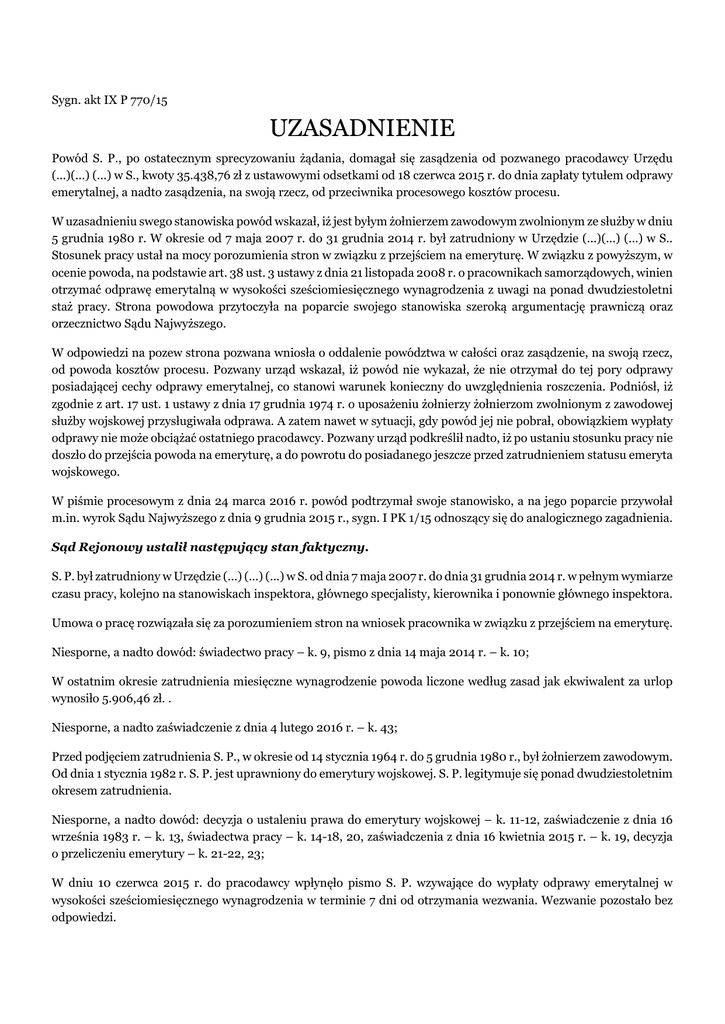 Sygn. akt IX P 770/15

UZASADNIENIE

Powód S. P., po ostatecznym sprecyzowaniu żądania, domagał się zasądzenia od pozwanego pracodawcy Urzędu (...)(...) (...) w S., kwoty 35.438,76 zł z ustawowymi odsetkami od 18 czerwca 2015 r. do dnia zapłaty tytułem odprawy emerytalnej, a nadto zasądzenia, na swoją rzecz, od przeciwnika procesowego kosztów procesu.

W uzasadnieniu swego stanowiska powód wskazał, iż jest byłym żołnierzem zawodowym zwolnionym ze służby w dniu 5 grudnia 1980 r. W okresie od 7 maja 2007 r. do 31 grudnia 2014 r. był zatrudniony w Urzędzie (...)(...) (...) w S.. Stosunek pracy ustał na mocy porozumienia stron w związku z przejściem na emeryturę. W związku z powyższym, w ocenie powoda, na podstawie art. 38 ust. 3 ustawy z dnia 21 listopada 2008 r. o pracownikach samorządowych, winien otrzymać odprawę emerytalną w wysokości sześciomiesięcznego wynagrodzenia z uwagi na ponad dwudziestoletni staż pracy. Strona powodowa przytoczyła na poparcie swojego stanowiska szeroką argumentację prawniczą oraz orzecznictwo Sądu Najwyższego.

W odpowiedzi na pozew strona pozwana wniosła o oddalenie powództwa w całości oraz zasądzenie, na swoją rzecz, od powoda kosztów procesu. Pozwany urząd wskazał, iż powód nie wykazał, że nie otrzymał do tej pory odprawy posiadającej cechy odprawy emerytalnej, co stanowi warunek konieczny do uwzględnienia roszczenia. Podniósł, iż zgodnie z art. 17 ust. 1 ustawy z dnia 17 grudnia 1974 r. o uposażeniu żołnierzy żołnierzom zwolnionym z zawodowej służby wojskowej przysługiwała odprawa. A zatem nawet w sytuacji, gdy powód jej nie pobrał, obowiązkiem wypłaty odprawy nie może obciążać ostatniego pracodawcy. Pozwany urząd podkreślił nadto, iż po ustaniu stosunku pracy nie doszło do przejścia powoda na emeryturę, a do powrotu do posiadanego jeszcze przed zatrudnieniem statusu emeryta wojskowego.

W piśmie procesowym z dnia 24 marca 2016 r. powód podtrzymał swoje stanowisko, a na jego poparcie przywołał m.in. wyrok Sądu Najwyższego z dnia 9 grudnia 2015 r., sygn. I PK 1/15 odnoszący się do analogicznego zagadnienia.

Sąd Rejonowy ustalił następujący stan faktyczny.

S. P. był zatrudniony w Urzędzie (...) (...) (...) w S. od dnia 7 maja 2007 r. do dnia 31 grudnia 2014 r. w pełnym wymiarze czasu pracy, kolejno na stanowiskach inspektora, głównego specjalisty, kierownika i ponownie głównego inspektora.

Umowa o pracę rozwiązała się za porozumieniem stron na wniosek pracownika w związku z przejściem na emeryturę.

Niesporne, a nadto dowód: świadectwo pracy – k. 9, pismo z dnia 14 maja 2014 r. – k. 10;

W ostatnim okresie zatrudnienia miesięczne wynagrodzenie powoda liczone według zasad jak ekwiwalent za urlop wynosiło 5.906,46 zł. .

Niesporne, a nadto zaświadczenie z dnia 4 lutego 2016 r. – k. 43;

Przed podjęciem zatrudnienia S. P., w okresie od 14 stycznia 1964 r. do 5 grudnia 1980 r., był żołnierzem zawodowym. Od dnia 1 stycznia 1982 r. S. P. jest uprawniony do emerytury wojskowej. S. P. legitymuje się ponad dwudziestoletnim okresem zatrudnienia.

Niesporne, a nadto dowód: decyzja o ustaleniu prawa do emerytury wojskowej – k. 11-12, zaświadczenie z dnia 16 września 1983 r. – k. 13, świadectwa pracy – k. 14-18, 20, zaświadczenia z dnia 16 kwietnia 2015 r. – k. 19, decyzja o przeliczeniu emerytury – k. 21-22, 23;

W dniu 10 czerwca 2015 r. do pracodawcy wpłynęło pismo S. P. wzywające do wypłaty odprawy emerytalnej w wysokości sześciomiesięcznego wynagrodzenia w terminie 7 dni od otrzymania wezwania. Wezwanie pozostało bez odpowiedzi.